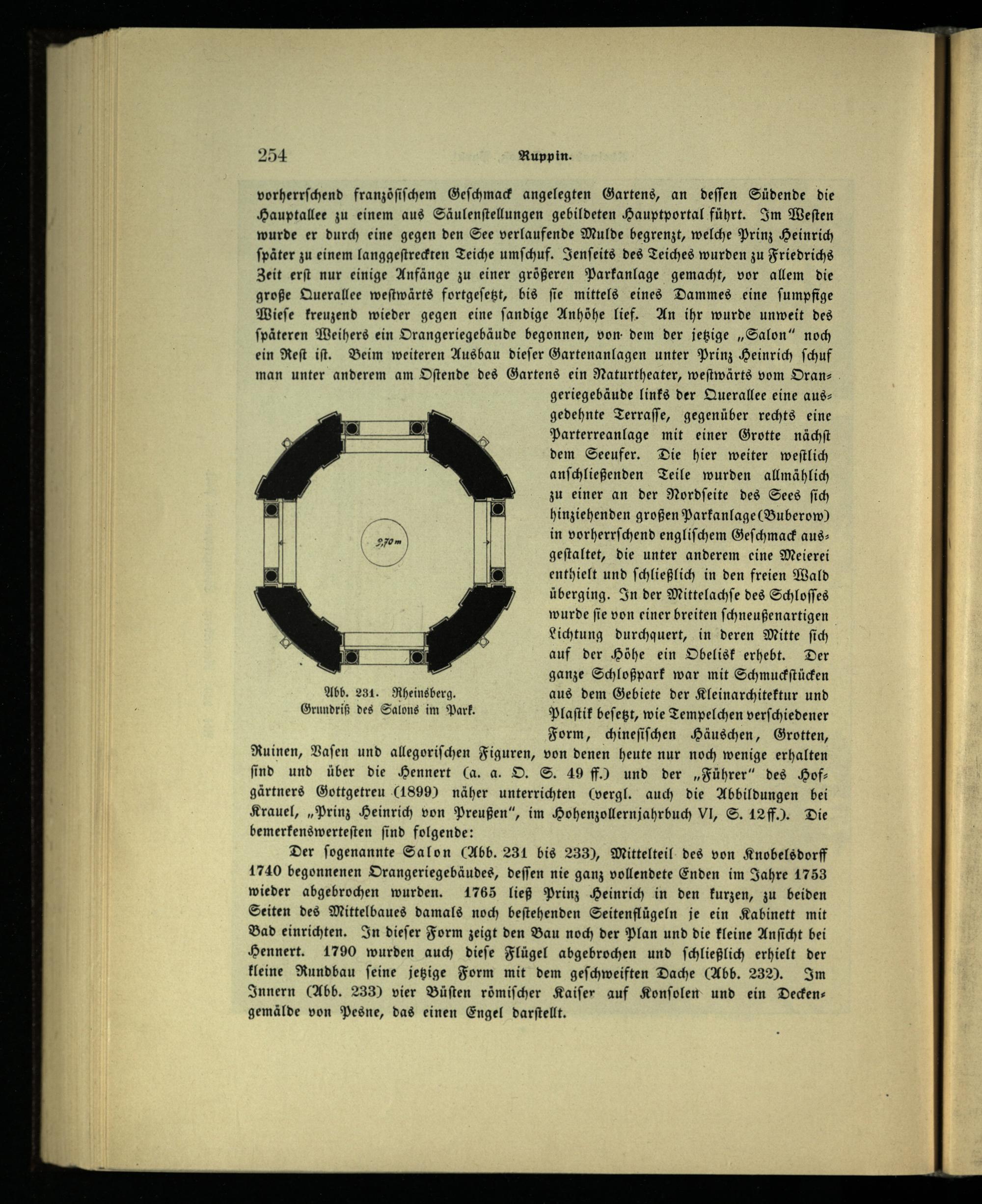 254 Ruppin.

vorherrschend französischem Geschmack angelegten Gartens, an dessen Südende die Hauptallee zu einem aus Säulenstellungen gebildeten Hauptportal führt. Im Westen wurde er durch eine gegen den See verlaufende Mulde begrenzt, welche Prinz Heinrich später zu einem langgestreckten Teiche umschuf. Jenseits des Teiches wurden zu Friedrichs Zeit erst nur einige Anfänge zu einer größeren Parkanlage gemacht, vor allem die große Querallee westwärts fortgesetzt, bis sie mittels eines Dammes eine sumpfige Wiese kreuzend wieder gegen eine sandige Anhöhe lief. An ihr wurde unweit des späteren Weihers ein Orangeriegebäude begonnen, von dem der jetzige „Salon" noch ein Rest ist. Beim weiteren Ausbau dieser Gartenanlagen unter Prinz Heinrich schuf man unter anderem am Ostende des Gartens ein Naturtheater, westwärts vom Orangeriegebäude links der Querallee eine ausgedehnte Terrasse, gegenüber rechts eine Parterreanlage mit einer Grotte nächst dem Seeufer. Die hier weiter westlich anschließenden Teile wurden allmählich zu einer an der Nordseite des Sees sich hinziehenden großen Parkanlage (Buberow) in vorherrschend englischem Geschmack ausgestaltet, die unter anderem eine Meierei enthielt und schließlich in den freien Wald überging. In der Mittelachse des Schlosses wurde sie von einer breiten schneußenartigen Lichtung durchquert, in deren Mitte sich auf der Höhe ein Obelisk erhebt. Der ganze Schloßpark war mit Schmuckstücken aus dem Gebiete der Kleinarchitektur und Plastik besetzt, wie Tempelchen verschiedener Form, chinesischen Häuschen, Grotten, Ruinen, Vasen und allegorischen Figuren, von denen heute nur noch wenige erhalten sind und über die Hennert (a. a. O. S. 49 ff.) und der „Führer" des Hofgärtners Gottgetreu (1899) näher unterrichten (vergl. auch die Abbildungen bei Krauel, „Prinz Heinrich von Preußen", im Hohenzollernjahrbuch VI, S. 12ff.). Die bemerkenswertesten sind folgende:

9,70 m

Abb. 231. Rheinsberg. Grundriß des Salons im Park.

Der sogenannte Salon (Abb. 231 bis 233), Mittelteil des von Knobelsdorff 1740 begonnenen Orangeriegebäudes, dessen nie ganz vollendete Enden im Jahre 1753 wieder abgebrochen wurden. 1765 ließ Prinz Heinrich in den kurzen, zu beiden Seiten des Mittelbaues damals noch bestehenden Seitenflügeln je ein Kabinett mit Bad einrichten. In dieser Form zeigt den Bau noch der Plan und die kleine Ansicht bei Hennert. 1790 wurden auch diese Flügel abgebrochen und schließlich erhielt der kleine Rundbau seine jetzige Form mit dem geschweiften Dache (Abb. 232). Im Innern (Abb. 233) vier Büsten römischer Kaiser auf Konsolen und ein Deckengemälde von Pesne, das einen Engel darstellt.